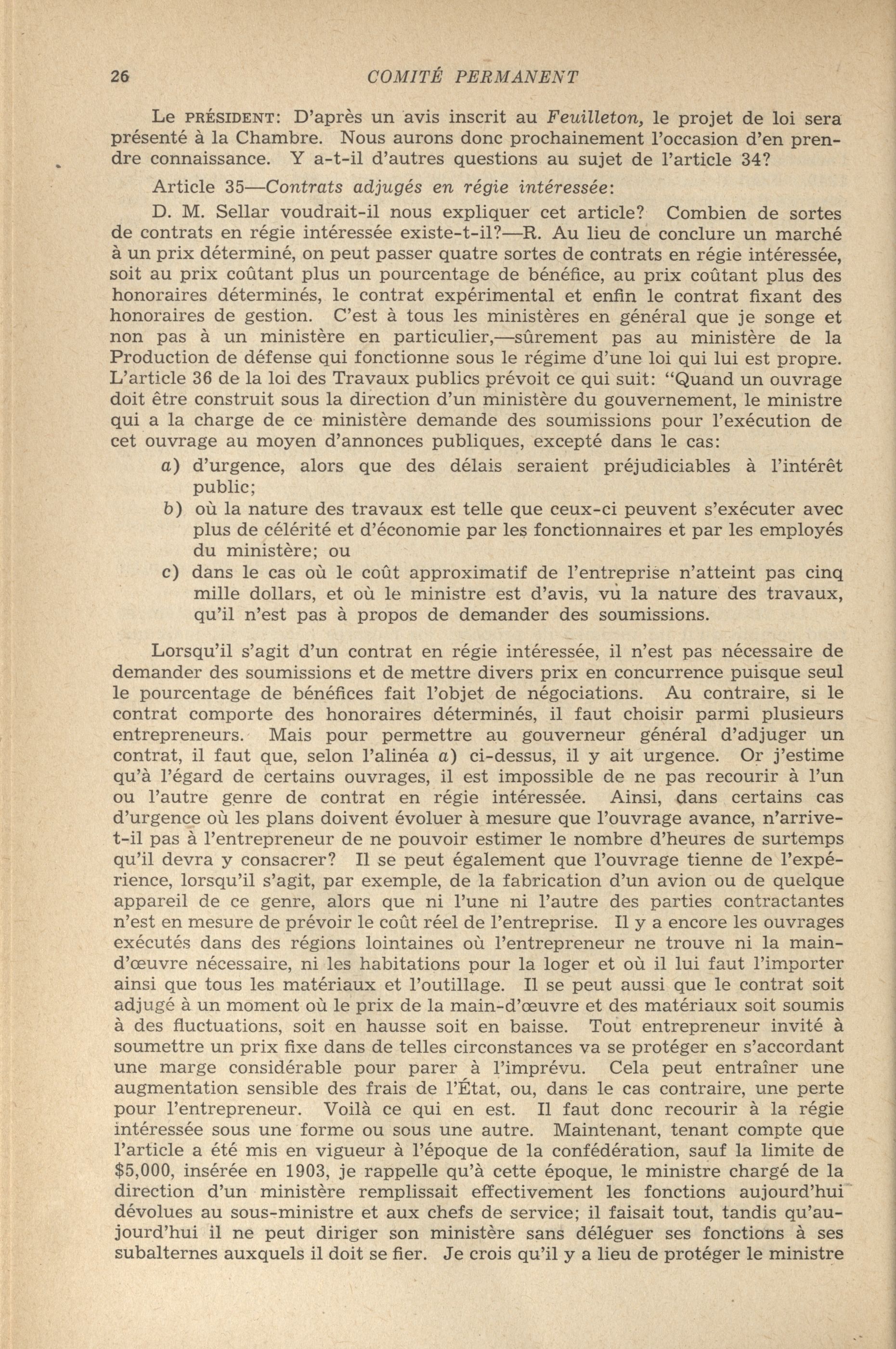 26 COMITÉ PERMANENT

Le PRÉSIDENT: D'après un avis inscrit au Feuilleton, le projet de loi sera présenté à la Chambre. Nous aurons donc prochainement l'occasion d'en prendre connaissance. Y a-t-il d'autres questions au sujet de l'article 34?

Article 35—Contrats adjugés en régie intéressée:

D. M. Sellar voudrait-il nous expliquer cet article? Combien de sortes de contrats en régie intéressée existe-t-il?—R. Au lieu de conclure un marché à un prix déterminé, on peut passer quatre sortes de contrats en régie intéressée, soit au prix coûtant plus un pourcentage de bénéfice, au prix coûtant plus des honoraires déterminés, le contrat expérimental et enfin le contrat fixant des honoraires de gestion. C'est à tous les ministères en général que je songe et non pas à un ministère en particulier,—sûrement pas au ministère de la Production de défense qui fonctionne sous le régime d'une loi qui lui est propre. L'article 36 de la loi des Travaux publics prévoit ce qui suit: "Quand un ouvrage doit être construit sous la direction d'un ministère du gouvernement, le ministre qui a la charge de ce ministère demande des soumissions pour l'exécution de cet ouvrage au moyen d'annonces publiques, excepté dans le cas:

a) d'urgence, alors que des délais seraient préjudiciables à l'intérêt public;

b) où la nature des travaux est telle que ceux-ci peuvent s'exécuter avec plus de célérité et d'économie par les fonctionnaires et par les employés du ministère; ou

c) dans le cas où le coût approximatif de l'entreprise n'atteint pas cinq mille dollars, et où le ministre est d'avis, vu la nature des travaux, qu'il n'est pas à propos de demander des soumissions.

Lorsqu'il s'agit d'un contrat en régie intéressée, il n'est pas nécessaire de demander des soumissions et de mettre divers prix en concurrence puisque seul le pourcentage de bénéfices fait l'objet de négociations. Au contraire, si le contrat comporte des honoraires déterminés, il faut choisir parmi plusieurs entrepreneurs. Mais pour permettre au gouverneur général d'adjuger un contrat, il faut que, selon l'alinéa a) ci-dessus, il y ait urgence. Or j'estime qu'à l'égard de certains ouvrages, il est impossible de ne pas recourir à l'un ou l'autre genre de contrat en régie intéressée. Ainsi, dans certains cas d'urgence où les plans doivent évoluer à mesure que l'ouvrage avance, n'arrive-t-il pas à l'entrepreneur de ne pouvoir estimer le nombre d'heures de surtemps qu'il devra y consacrer? Il se peut également que l'ouvrage tienne de l'expérience, lorsqu'il s'agit, par exemple, de la fabrication d'un avion ou de quelque appareil de ce genre, alors que ni l'une ni l'autre des parties contractantes n'est en mesure de prévoir le coût réel de l'entreprise. Il y a encore les ouvrages exécutés dans des régions lointaines où l'entrepreneur ne trouve ni la main-d'œuvre nécessaire, ni les habitations pour la loger et où il lui faut l'importer ainsi que tous les matériaux et l'outillage. Il se peut aussi que le contrat soit adjugé à un moment où le prix de la main-d'œuvre et des matériaux soit soumis à des fluctuations, soit en hausse soit en baisse. Tout entrepreneur invité à soumettre un prix fixe dans de telles circonstances va se protéger en s'accordant une marge considérable pour parer à l'imprévu. Cela peut entraîner une augmentation sensible des frais de l'État, ou, dans le cas contraire, une perte pour l'entrepreneur. Voilà ce qui en est. Il faut donc recourir à la régie intéressée sous une forme ou sous une autre. Maintenant, tenant compte que l'article a été mis en vigueur à l'époque de la confédération, sauf la limite de $5,000, insérée en 1903, je rappelle qu'à cette époque, le ministre chargé de la direction d'un ministère remplissait effectivement les fonctions aujourd'hui dévolues au sous-ministre et aux chefs de service; il faisait tout, tandis qu'aujourd'hui il ne peut diriger son ministère sans déléguer ses fonctions à ses subalternes auxquels il doit se fier. Je crois qu'il y a lieu de protéger le ministre